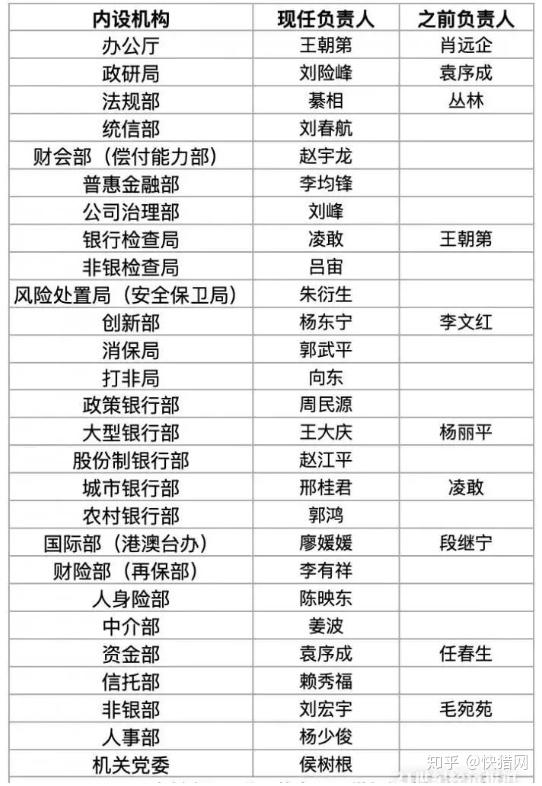 | 内设机构 | 现任负责人 | 之前负责人 |
|---|---|---|
| 办公厅 | 王朝第 | 肖远企 |
| 政研局 | 刘险峰 | 袁序成 |
| 法规部 | 綦相 | 丛林 |
| 统信部 | 刘春航 | |
| 财会部（偿付能力部） | 赵宇龙 | |
| 普惠金融部 | 李均锋 | |
| 公司治理部 | 刘峰 | |
| 银行检查局 | 凌敢 | 王朝第 |
| 非银检查局 | 吕宙 | |
| 风险处置局（安全保卫局） | 朱衍生 | |
| 创新部 | 杨东宁 | 李文红 |
| 消保局 | 郭武平 | |
| 打非局 | 向东 | |
| 政策银行部 | 周民源 | |
| 大型银行部 | 王大庆 | 杨丽平 |
| 股份制银行部 | 赵江平 | |
| 城市银行部 | 邢桂君 | 凌敢 |
| 农村银行部 | 郭鸿 | |
| 国际部（港澳台办） | 廖媛媛 | 段继宁 |
| 财险部（再保部） | 李有祥 | |
| 人身险部 | 陈映东 | |
| 中介部 | 姜波 | |
| 资金部 | 袁序成 | 任春生 |
| 信托部 | 赖秀福 | |
| 非银部 | 刘宏宇 | 毛宛苑 |
| 人事部 | 杨少俊 | |
| 机关党委 | 侯树根 | |

知乎 @快猎网